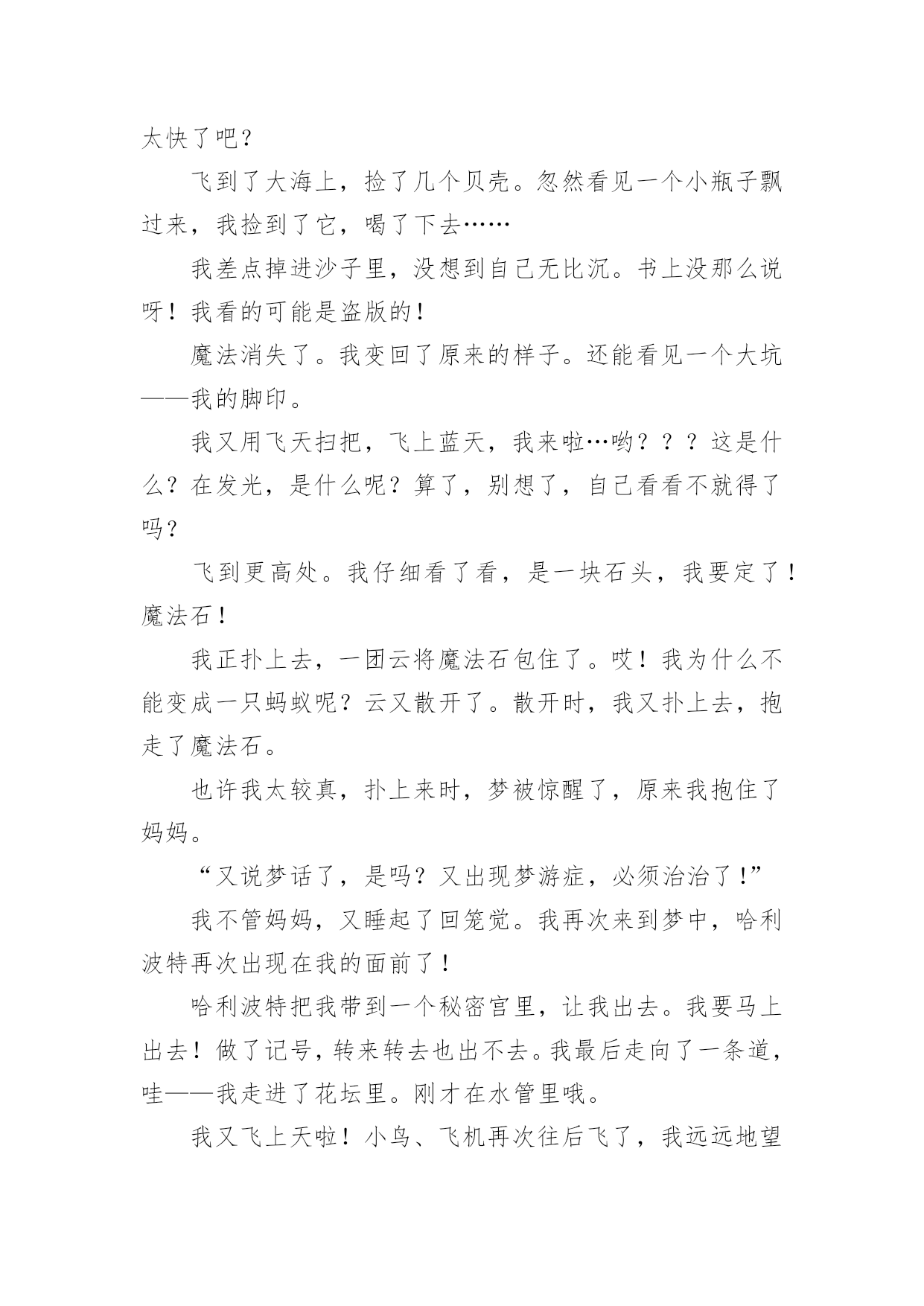 太快了吧？

飞到了大海上，捡了几个贝壳。忽然看见一个小瓶子飘过来，我捡到了它，喝了下去……

我差点掉进沙子里，没想到自己无比沉。书上没那么说呀！我看的可能是盗版的！

魔法消失了。我变回了原来的样子。还能看见一个大坑——我的脚印。

我又用飞天扫把，飞上蓝天，我来啦…哟？？？这是什么？在发光，是什么呢？算了，别想了，自己看看不就得了吗？

飞到更高处。我仔细看了看，是一块石头，我要定了！魔法石！

我正扑上去，一团云将魔法石包住了。哎！我为什么不能变成一只蚂蚁呢？云又散开了。散开时，我又扑上去，抱走了魔法石。

也许我太较真，扑上来时，梦被惊醒了，原来我抱住了妈妈。

“又说梦话了，是吗？又出现梦游症，必须治治了！”

我不管妈妈，又睡起了回笼觉。我再次来到梦中，哈利波特再次出现在我的面前了！

哈利波特把我带到一个秘密宫里，让我出去。我要马上出去！做了记号，转来转去也出不去。我最后走向了一条道，哇——我走进了花坛里。刚才在水管里哦。

我又飞上天啦！小鸟、飞机再次往后飞了，我远远地望